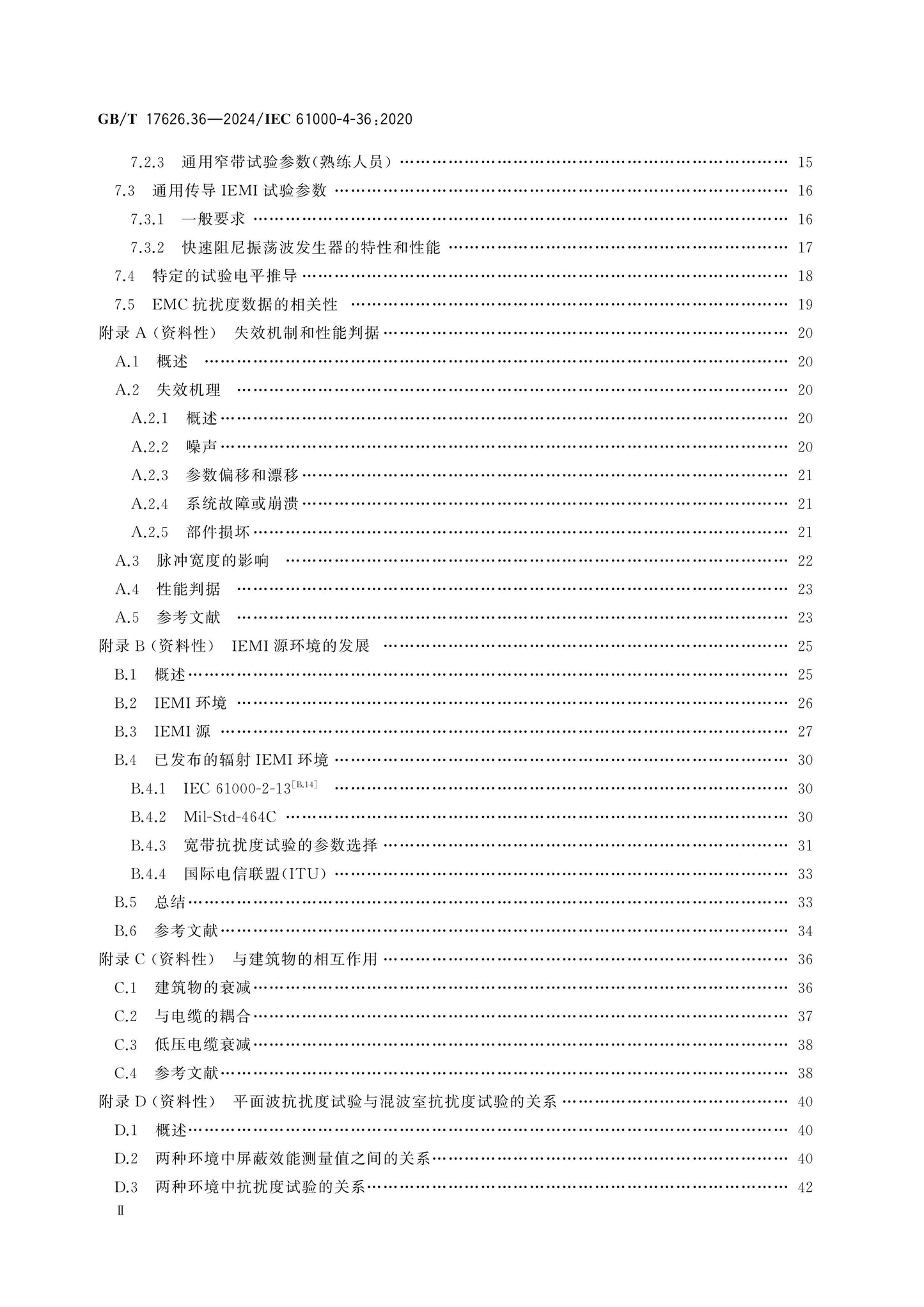 GB/T 17626.36—2024/IEC 61000-4-36:2020

7.2.3 通用窄带试验参数(熟练人员) 15

7.3 通用传导IEMI试验参数 16

7.3.1 一般要求 16

7.3.2 快速阻尼振荡波发生器的特性和性能 17

7.4 特定的试验电平推导 18

7.5 EMC抗扰度数据的相关性 19

附录A(资料性) 失效机制和性能判据 20

A.1 概述 20

A.2 失效机理 20

A.2.1 概述 20

A.2.2 噪声 20

A.2.3 参数偏移和漂移 21

A.2.4 系统故障或崩溃 21

A.2.5 部件损坏 21

A.3 脉冲宽度的影响 22

A.4 性能判据 23

A.5 参考文献 23

附录B(资料性) IEMI源环境的发展 25

B.1 概述 25

B.2 IEMI环境 26

B.3 IEMI源 27

B.4 已发布的辐射IEMI环境 30

B.4.1 IEC 61000-2-13$^{[B.14]}$ 30

B.4.2 Mil-Std-464C 30

B.4.3 宽带抗扰度试验的参数选择 31

B.4.4 国际电信联盟(ITU) 33

B.5 总结 33

B.6 参考文献 34

附录C(资料性) 与建筑物的相互作用 36

C.1 建筑物的衰减 36

C.2 与电缆的耦合 37

C.3 低压电缆衰减 38

C.4 参考文献 38

附录D(资料性) 平面波抗扰度试验与混波室抗扰度试验的关系 40

D.1 概述 40

D.2 两种环境中屏蔽效能测量值之间的关系 40

D.3 两种环境中抗扰度试验的关系 42

Ⅱ